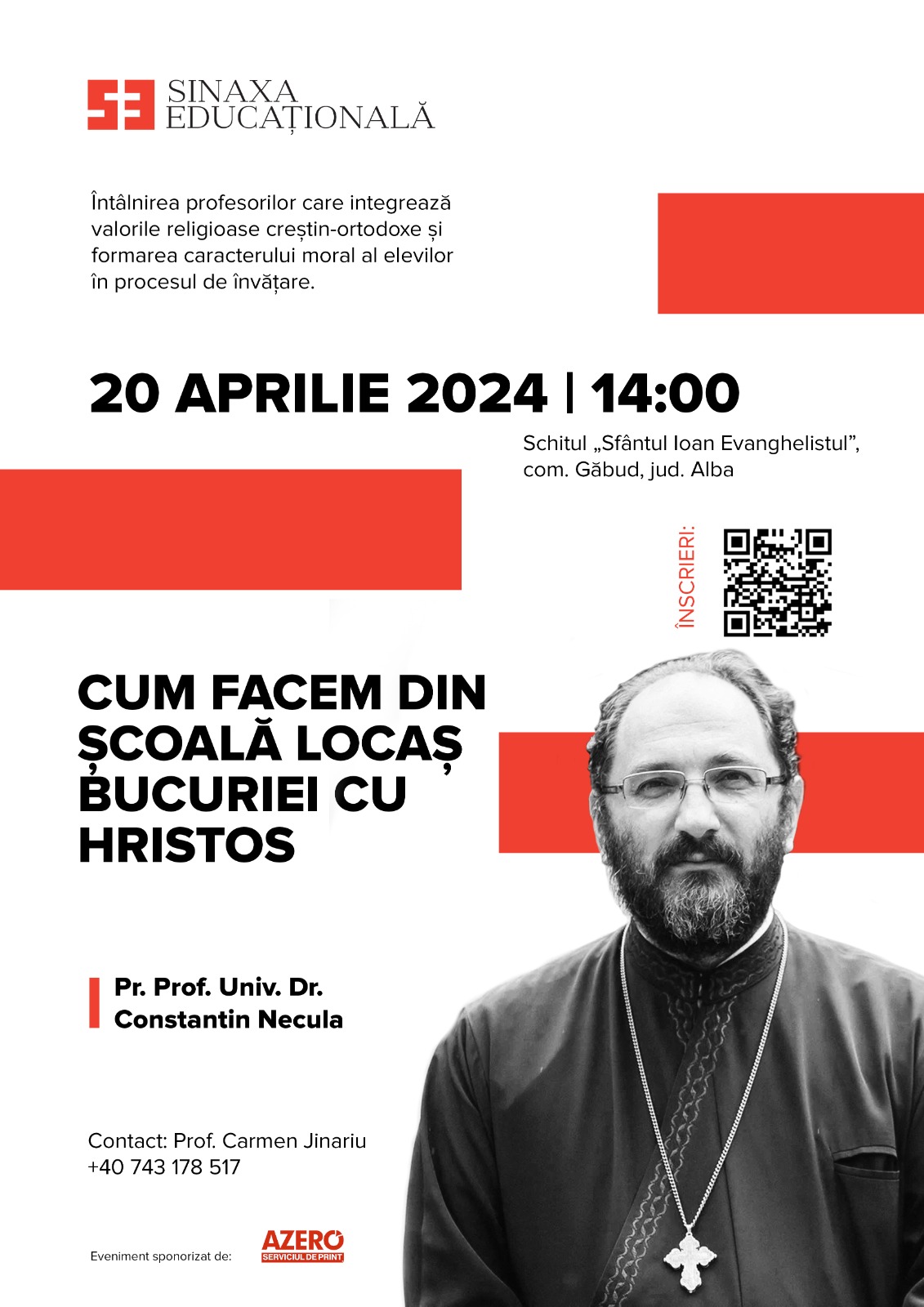 SINAXA EDUCAȚIONALĂ

Întâlnirea profesorilor care integrează valorile religioase creștin-ortodoxe și formarea caracterului moral al elevilor în procesul de învățare.

20 APRILIE 2024 | 14:00

Schitul „Sfântul Ioan Evanghelistul", com. Găbud, jud. Alba

ÎNSCRIERI:

CUM FACEM DIN ȘCOALĂ LOCAȘ BUCURIEI CU HRISTOS

Pr. Prof. Univ. Dr. Constantin Necula

Contact: Prof. Carmen Jinariu
+40 743 178 517

Eveniment sponorizat de:

AZERO
SERVICIUL DE PRINT